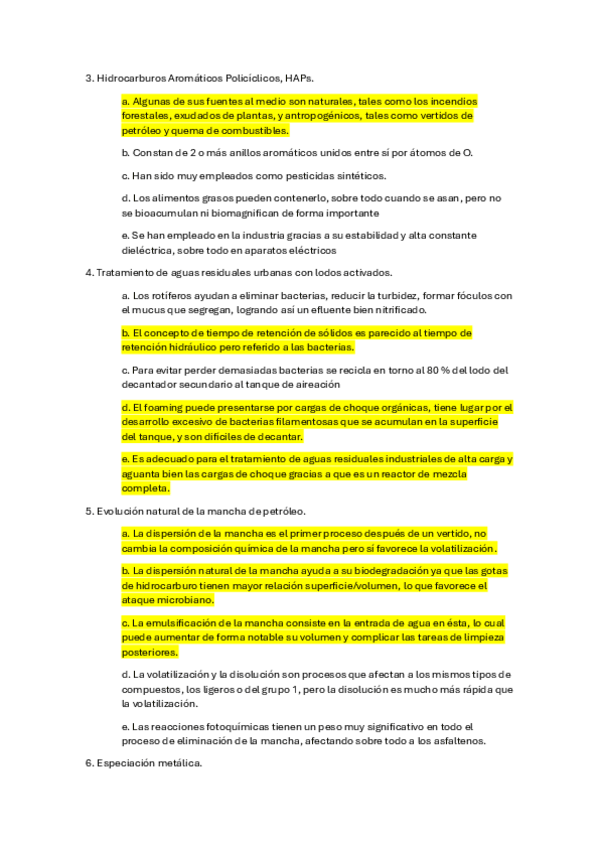 3. Hidrocarburos Aromáticos Policíclicos, HAPs.

a. Algunas de sus fuentes al medio son naturales, tales como los incendios forestales, exudados de plantas, y antropogénicos, tales como vertidos de petróleo y quema de combustibles.

b. Constan de 2 o más anillos aromáticos unidos entre sí por átomos de O.

c. Han sido muy empleados como pesticidas sintéticos.

d. Los alimentos grasos pueden contenerlo, sobre todo cuando se asan, pero no se bioacumulan ni biomagnifican de forma importante

e. Se han empleado en la industria gracias a su estabilidad y alta constante dieléctrica, sobre todo en aparatos eléctricos

4. Tratamiento de aguas residuales urbanas con lodos activados.

a. Los rotíferos ayudan a eliminar bacterias, reducir la turbidez, formar fóculos con el mucus que segregan, logrando así un efluente bien nitrificado.

b. El concepto de tiempo de retención de sólidos es parecido al tiempo de retención hidráulico pero referido a las bacterias.

c. Para evitar perder demasiadas bacterias se recicla en torno al 80 % del lodo del decantador secundario al tanque de aireación

d. El foaming puede presentarse por cargas de choque orgánicas, tiene lugar por el desarrollo excesivo de bacterias filamentosas que se acumulan en la superficie del tanque, y son difíciles de decantar.

e. Es adecuado para el tratamiento de aguas residuales industriales de alta carga y aguanta bien las cargas de choque gracias a que es un reactor de mezcla completa.

5. Evolución natural de la mancha de petróleo.

a. La dispersión de la mancha es el primer proceso después de un vertido, no cambia la composición química de la mancha pero sí favorece la volatilización.

b. La dispersión natural de la mancha ayuda a su biodegradación ya que las gotas de hidrocarburo tienen mayor relación superficie/volumen, lo que favorece el ataque microbiano.

c. La emulsificación de la mancha consiste en la entrada de agua en ésta, lo cual puede aumentar de forma notable su volumen y complicar las tareas de limpieza posteriores.

d. La volatilización y la disolución son procesos que afectan a los mismos tipos de compuestos, los ligeros o del grupo 1, pero la disolución es mucho más rápida que la volatilización.

e. Las reacciones fotoquímicas tienen un peso muy significativo en todo el proceso de eliminación de la mancha, afectando sobre todo a los asfaltenos.

6. Especiación metálica.